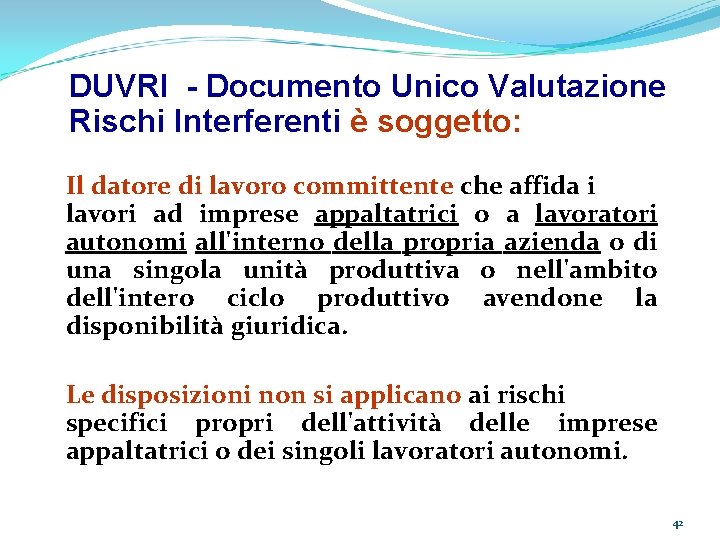 DUVRI - Documento Unico Valutazione Rischi Interferenti è soggetto:

Il datore di lavoro committente che affida i lavori ad imprese appaltatrici o a lavoratori autonomi all'interno della propria azienda o di una singola unità produttiva o nell'ambito dell'intero ciclo produttivo avendone la disponibilità giuridica.

Le disposizioni non si applicano ai rischi specifici propri dell'attività delle imprese appaltatrici o dei singoli lavoratori autonomi.

42